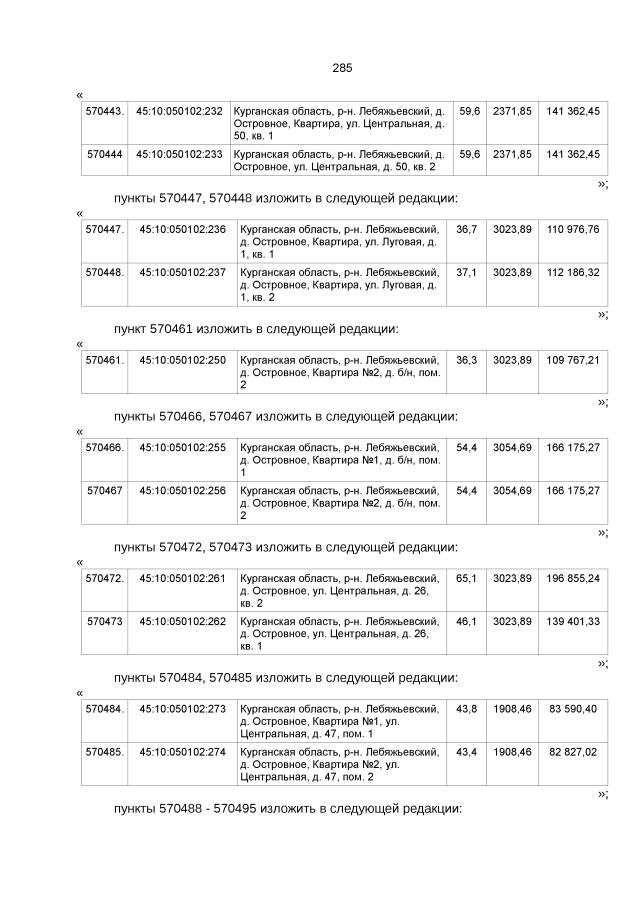 285

«

| 570443. | 45:10:050102:232 | Курганская область, р-н. Лебяжьевский, д. Островное, Квартира, ул. Центральная, д. 50, кв. 1 | 59,6 | 2371,85 | 141 362,45 |
|---|---|---|---|---|---|
| 570444 | 45:10:050102:233 | Курганская область, р-н. Лебяжьевский, д. Островное, ул. Центральная, д. 50, кв. 2 | 59,6 | 2371,85 | 141 362,45 |

»;

пункты 570447, 570448 изложить в следующей редакции:

«

| 570447. | 45:10:050102:236 | Курганская область, р-н. Лебяжьевский, д. Островное, Квартира, ул. Луговая, д. 1, кв. 1 | 36,7 | 3023,89 | 110 976,76 |
|---|---|---|---|---|---|
| 570448. | 45:10:050102:237 | Курганская область, р-н. Лебяжьевский, д. Островное, Квартира, ул. Луговая, д. 1, кв. 2 | 37,1 | 3023,89 | 112 186,32 |

»;

пункт 570461 изложить в следующей редакции:

«

| 570461. | 45:10:050102:250 | Курганская область, р-н. Лебяжьевский, д. Островное, Квартира №2, д. б/н, пом. 2 | 36,3 | 3023,89 | 109 767,21 |
|---|---|---|---|---|---|

»;

пункты 570466, 570467 изложить в следующей редакции:

«

| 570466. | 45:10:050102:255 | Курганская область, р-н. Лебяжьевский, д. Островное, Квартира №1, д. б/н, пом. 1 | 54,4 | 3054,69 | 166 175,27 |
|---|---|---|---|---|---|
| 570467 | 45:10:050102:256 | Курганская область, р-н. Лебяжьевский, д. Островное, Квартира №2, д. б/н, пом. 2 | 54,4 | 3054,69 | 166 175,27 |

»;

пункты 570472, 570473 изложить в следующей редакции:

«

| 570472. | 45:10:050102:261 | Курганская область, р-н. Лебяжьевский, д. Островное, ул. Центральная, д. 26, кв. 2 | 65,1 | 3023,89 | 196 855,24 |
|---|---|---|---|---|---|
| 570473 | 45:10:050102:262 | Курганская область, р-н. Лебяжьевский, д. Островное, ул. Центральная, д. 26, кв. 1 | 46,1 | 3023,89 | 139 401,33 |

»;

пункты 570484, 570485 изложить в следующей редакции:

«

| 570484. | 45:10:050102:273 | Курганская область, р-н. Лебяжьевский, д. Островное, Квартира №1, ул. Центральная, д. 47, пом. 1 | 43,8 | 1908,46 | 83 590,40 |
|---|---|---|---|---|---|
| 570485. | 45:10:050102:274 | Курганская область, р-н. Лебяжьевский, д. Островное, Квартира №2, ул. Центральная, д. 47, пом. 2 | 43,4 | 1908,46 | 82 827,02 |

»;

пункты 570488 - 570495 изложить в следующей редакции: